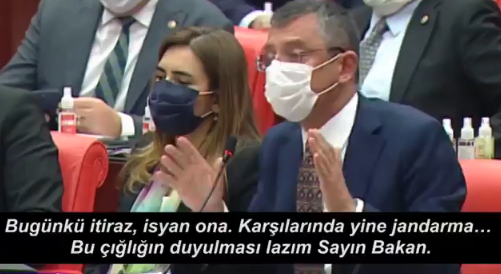 Bugünkü itiraz, isyan ona. Karşılarında yine jandarma…
Bu çığlığın duyulması lazım Sayın Bakan.